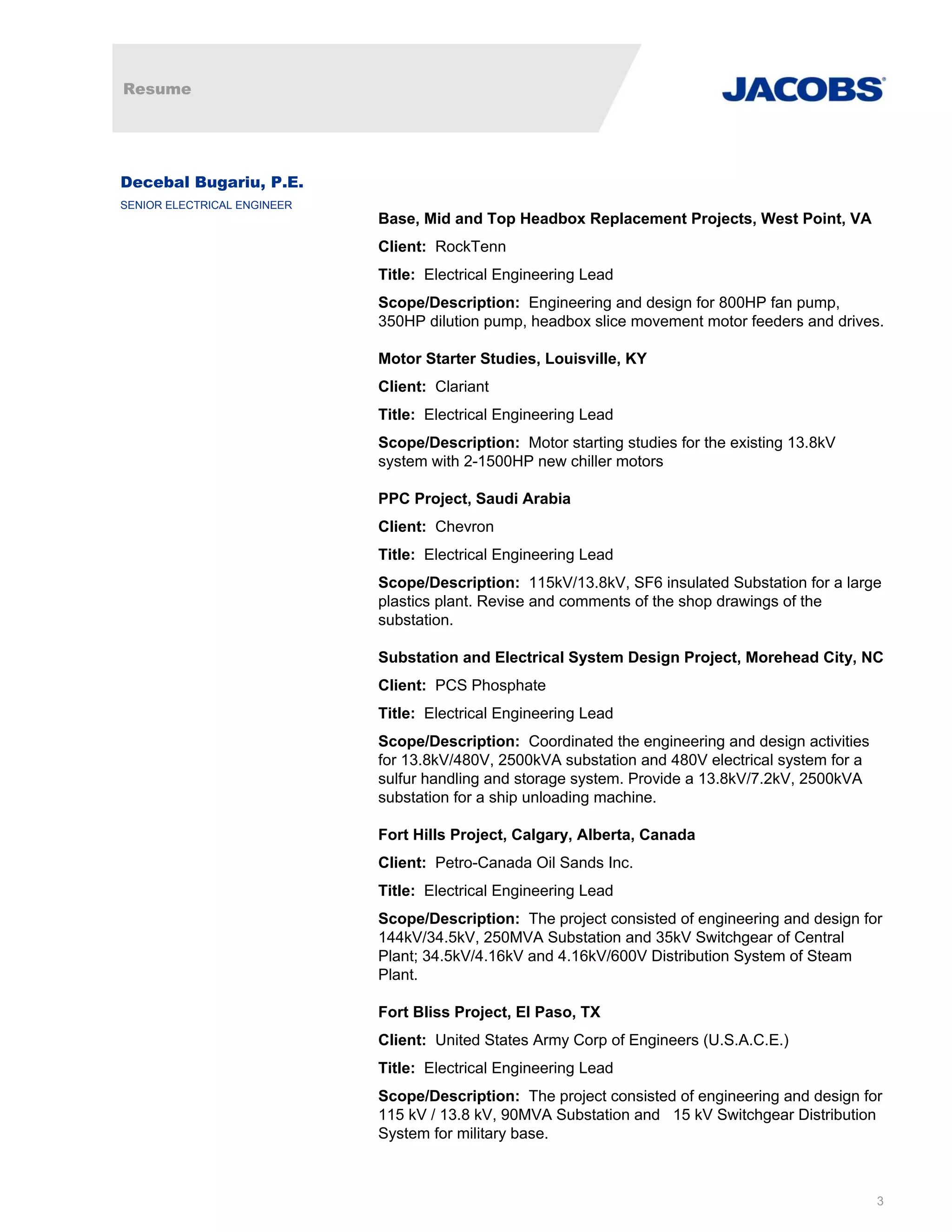 Resume

JACOBS

Decebal Bugariu, P.E.
SENIOR ELECTRICAL ENGINEER

Base, Mid and Top Headbox Replacement Projects, West Point, VA

Client: RockTenn

Title: Electrical Engineering Lead

Scope/Description: Engineering and design for 800HP fan pump, 350HP dilution pump, headbox slice movement motor feeders and drives.

Motor Starter Studies, Louisville, KY

Client: Clariant

Title: Electrical Engineering Lead

Scope/Description: Motor starting studies for the existing 13.8kV system with 2-1500HP new chiller motors

PPC Project, Saudi Arabia

Client: Chevron

Title: Electrical Engineering Lead

Scope/Description: 115kV/13.8kV, SF6 insulated Substation for a large plastics plant. Revise and comments of the shop drawings of the substation.

Substation and Electrical System Design Project, Morehead City, NC

Client: PCS Phosphate

Title: Electrical Engineering Lead

Scope/Description: Coordinated the engineering and design activities for 13.8kV/480V, 2500kVA substation and 480V electrical system for a sulfur handling and storage system. Provide a 13.8kV/7.2kV, 2500kVA substation for a ship unloading machine.

Fort Hills Project, Calgary, Alberta, Canada

Client: Petro-Canada Oil Sands Inc.

Title: Electrical Engineering Lead

Scope/Description: The project consisted of engineering and design for 144kV/34.5kV, 250MVA Substation and 35kV Switchgear of Central Plant; 34.5kV/4.16kV and 4.16kV/600V Distribution System of Steam Plant.

Fort Bliss Project, El Paso, TX

Client: United States Army Corp of Engineers (U.S.A.C.E.)

Title: Electrical Engineering Lead

Scope/Description: The project consisted of engineering and design for 115 kV / 13.8 kV, 90MVA Substation and 15 kV Switchgear Distribution System for military base.

3